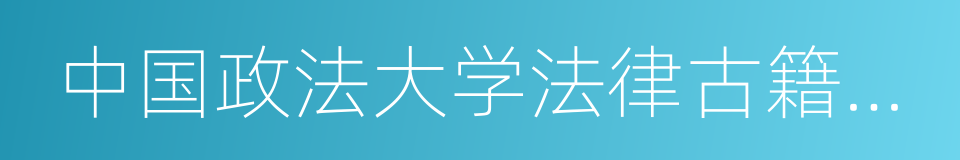 中国政法大学法律古籍...